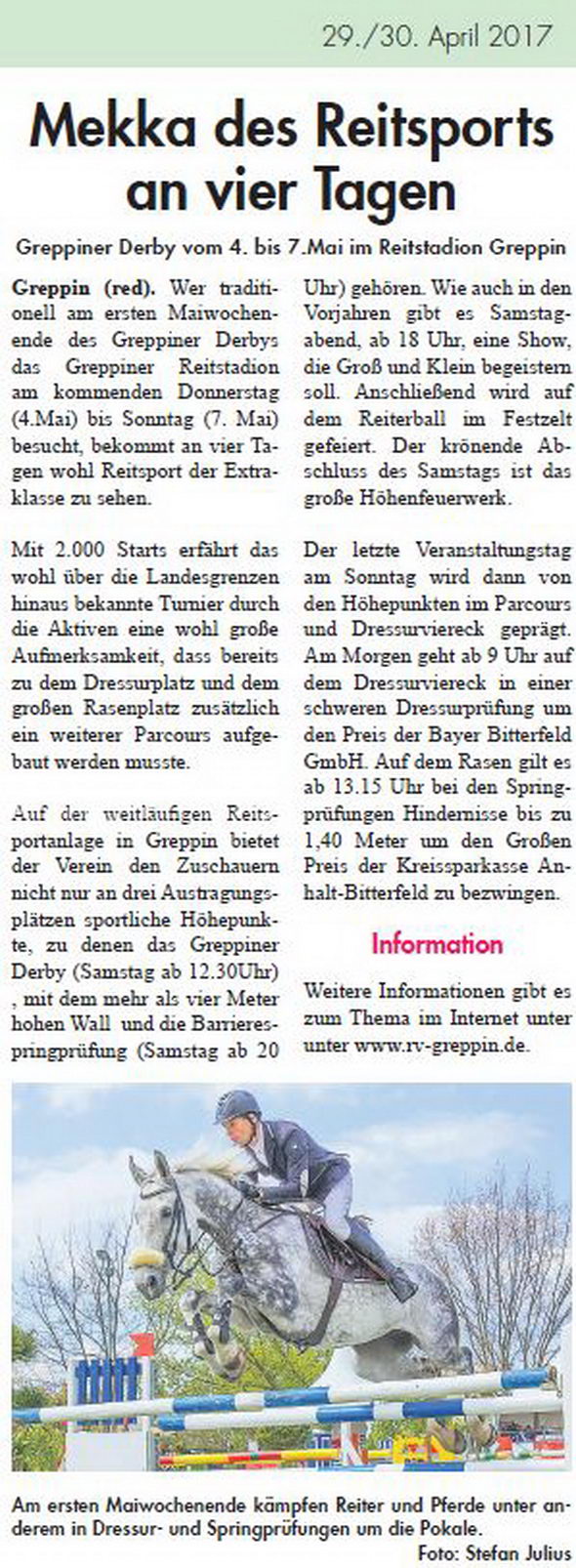 29./30. April 2017

Mekka des Reitsports an vier Tagen

Greppiner Derby vom 4. bis 7.Mai im Reitstadion Greppin

Greppin (red). Wer traditionell am ersten Maiwochenende des Greppiner Derbys das Greppiner Reitstadion am kommenden Donnerstag (4.Mai) bis Sonntag (7. Mai) besucht, bekommt an vier Tagen wohl Reitsport der Extraklasse zu sehen.

Mit 2.000 Starts erfährt das wohl über die Landesgrenzen hinaus bekannte Turnier durch die Aktiven eine wohl große Aufmerksamkeit, dass bereits zu dem Dressurplatz und dem großen Rasenplatz zusätzlich ein weiterer Parcours aufgebaut werden musste.

Auf der weitläufigen Reitsportanlage in Greppin bietet der Verein den Zuschauern nicht nur an drei Austragungsplätzen sportliche Höhepunkte, zu denen das Greppiner Derby (Samstag ab 12.30Uhr) , mit dem mehr als vier Meter hohen Wall und die Barrierespringprüfung (Samstag ab 20 Uhr) gehören. Wie auch in den Vorjahren gibt es Samstagabend, ab 18 Uhr, eine Show, die Groß und Klein begeistern soll. Anschließend wird auf dem Reiterball im Festzelt gefeiert. Der krönende Abschluss des Samstags ist das große Höhenfeuerwerk.

Der letzte Veranstaltungstag am Sonntag wird dann von den Höhepunkten im Parcours und Dressurviereck geprägt. Am Morgen geht ab 9 Uhr auf dem Dressurviereck in einer schweren Dressurprüfung um den Preis der Bayer Bitterfeld GmbH. Auf dem Rasen gilt es ab 13.15 Uhr bei den Springprüfungen Hindernisse bis zu 1,40 Meter um den Großen Preis der Kreissparkasse Anhalt-Bitterfeld zu bezwingen.

Information

Weitere Informationen gibt es zum Thema im Internet unter unter www.rv-greppin.de.

Am ersten Maiwochenende kämpfen Reiter und Pferde unter anderem in Dressur- und Springprüfungen um die Pokale.
Foto: Stefan Julius